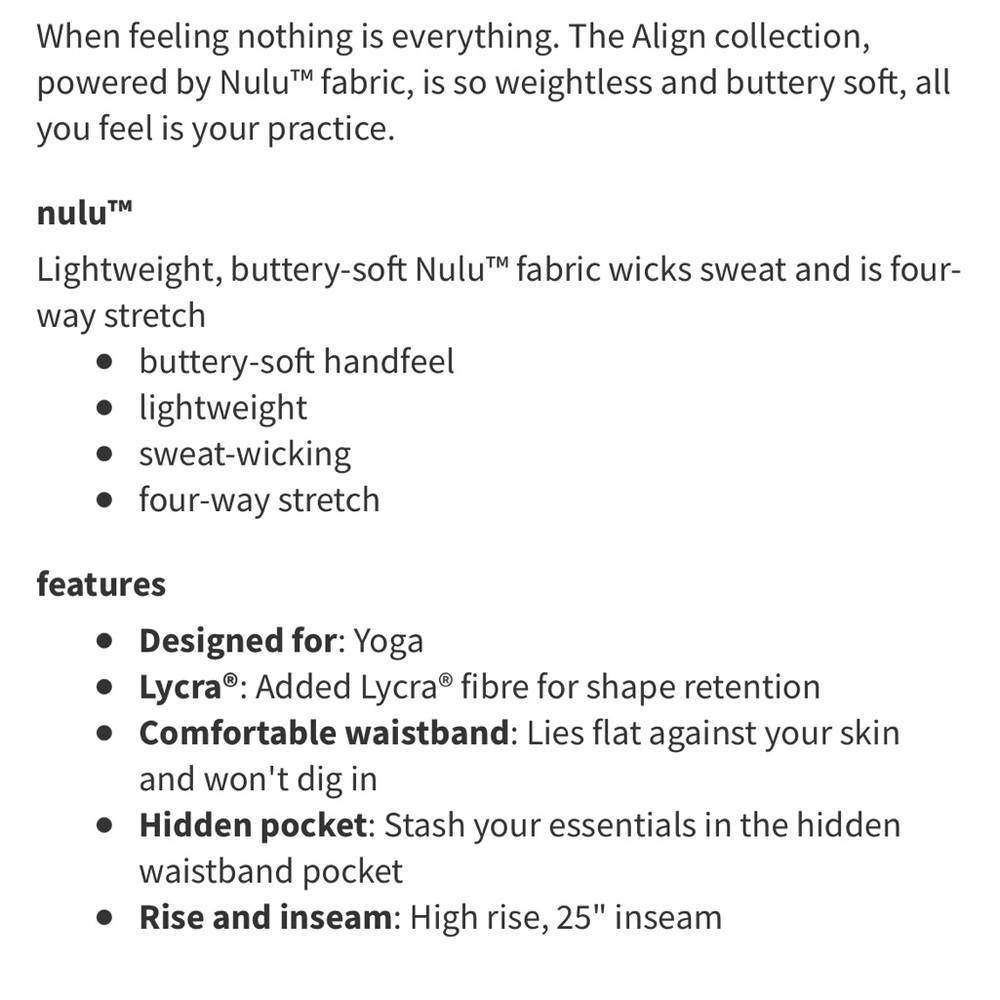 When feeling nothing is everything. The Align collection, powered by Nulu™ fabric, is so weightless and buttery soft, all you feel is your practice.

nulu™

Lightweight, buttery-soft Nulu™ fabric wicks sweat and is four-way stretch

- buttery-soft handfeel
- lightweight
- sweat-wicking
- four-way stretch

features

- Designed for: Yoga
- Lycra®: Added Lycra® fibre for shape retention
- Comfortable waistband: Lies flat against your skin and won't dig in
- Hidden pocket: Stash your essentials in the hidden waistband pocket
- Rise and inseam: High rise, 25" inseam